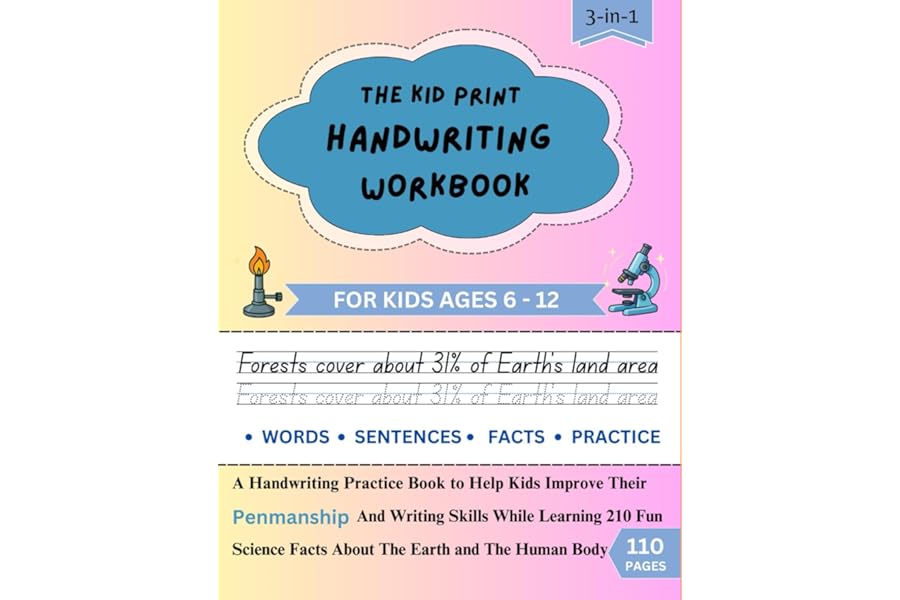 3-in-1

THE KID PRINT
HANDWRITING
WORKBOOK

FOR KIDS AGES 6 - 12

Forests cover about 31% of Earth's land area
Forests cover about 31% of Earth's land area

• WORDS • SENTENCES • FACTS • PRACTICE

A Handwriting Practice Book to Help Kids Improve Their Penmanship And Writing Skills While Learning 210 Fun Science Facts About The Earth and The Human Body

110 PAGES